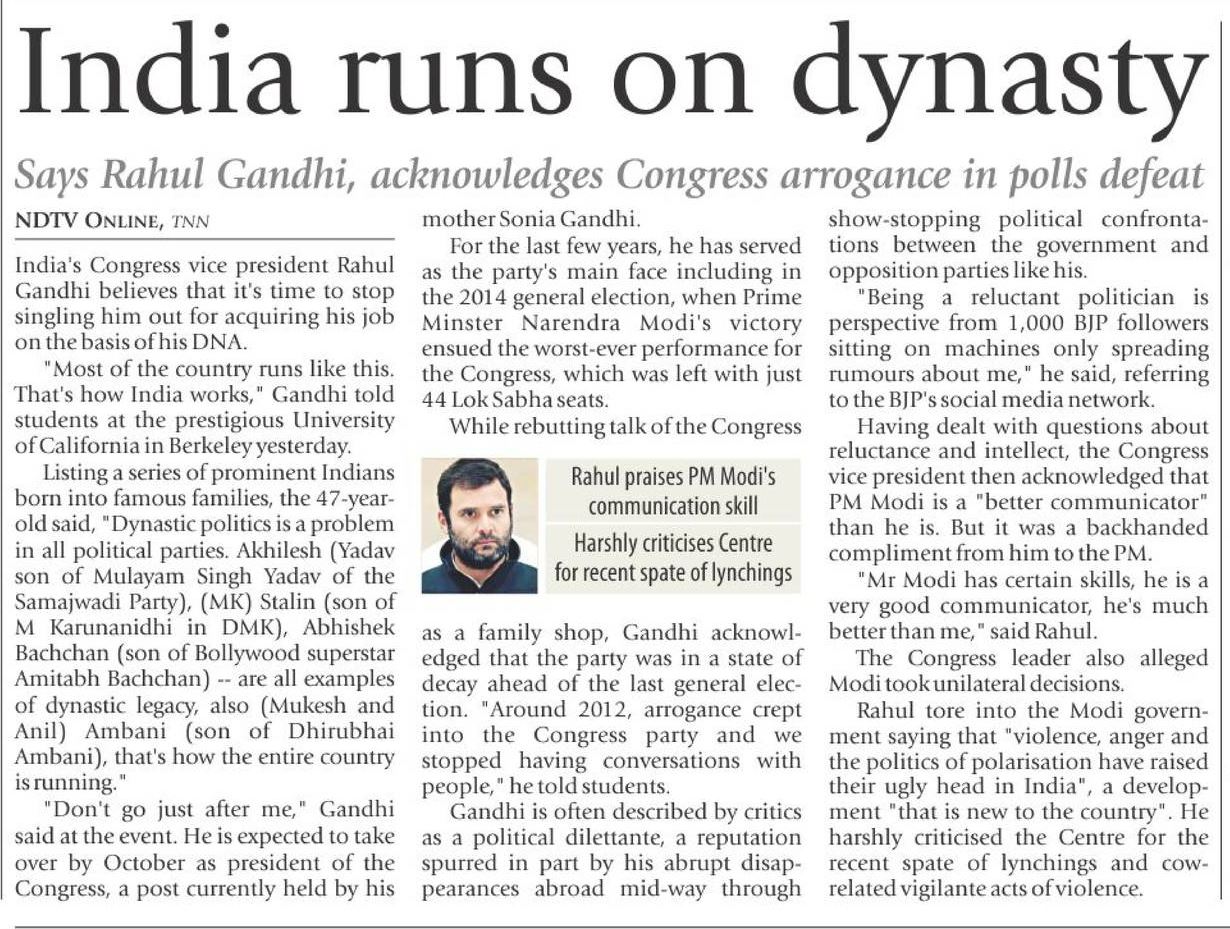 India runs on dynasty

Says Rahul Gandhi, acknowledges Congress arrogance in polls defeat

NDTV ONLINE, TNN

India's Congress vice president Rahul Gandhi believes that it's time to stop singling him out for acquiring his job on the basis of his DNA.

"Most of the country runs like this. That's how India works," Gandhi told students at the prestigious University of California in Berkeley yesterday.

Listing a series of prominent Indians born into famous families, the 47-year-old said, "Dynastic politics is a problem in all political parties. Akhilesh (Yadav son of Mulayam Singh Yadav of the Samajwadi Party), (MK) Stalin (son of M Karunanidhi in DMK), Abhishek Bachchan (son of Bollywood superstar Amitabh Bachchan) -- are all examples of dynastic legacy, also (Mukesh and Anil) Ambani (son of Dhirubhai Ambani), that's how the entire country is running."

"Don't go just after me," Gandhi said at the event. He is expected to take over by October as president of the Congress, a post currently held by his mother Sonia Gandhi.

For the last few years, he has served as the party's main face including in the 2014 general election, when Prime Minster Narendra Modi's victory ensued the worst-ever performance for the Congress, which was left with just 44 Lok Sabha seats.

While rebutting talk of the Congress

Rahul praises PM Modi's communication skill

Harshly criticises Centre for recent spate of lynchings

as a family shop, Gandhi acknowledged that the party was in a state of decay ahead of the last general election. "Around 2012, arrogance crept into the Congress party and we stopped having conversations with people," he told students.

Gandhi is often described by critics as a political dilettante, a reputation spurred in part by his abrupt disappearances abroad mid-way through show-stopping political confrontations between the government and opposition parties like his.

"Being a reluctant politician is perspective from 1,000 BJP followers sitting on machines only spreading rumours about me," he said, referring to the BJP's social media network.

Having dealt with questions about reluctance and intellect, the Congress vice president then acknowledged that PM Modi is a "better communicator" than he is. But it was a backhanded compliment from him to the PM.

"Mr Modi has certain skills, he is a very good communicator, he's much better than me," said Rahul.

The Congress leader also alleged Modi took unilateral decisions.

Rahul tore into the Modi government saying that "violence, anger and the politics of polarisation have raised their ugly head in India", a development "that is new to the country". He harshly criticised the Centre for the recent spate of lynchings and cow-related vigilante acts of violence.